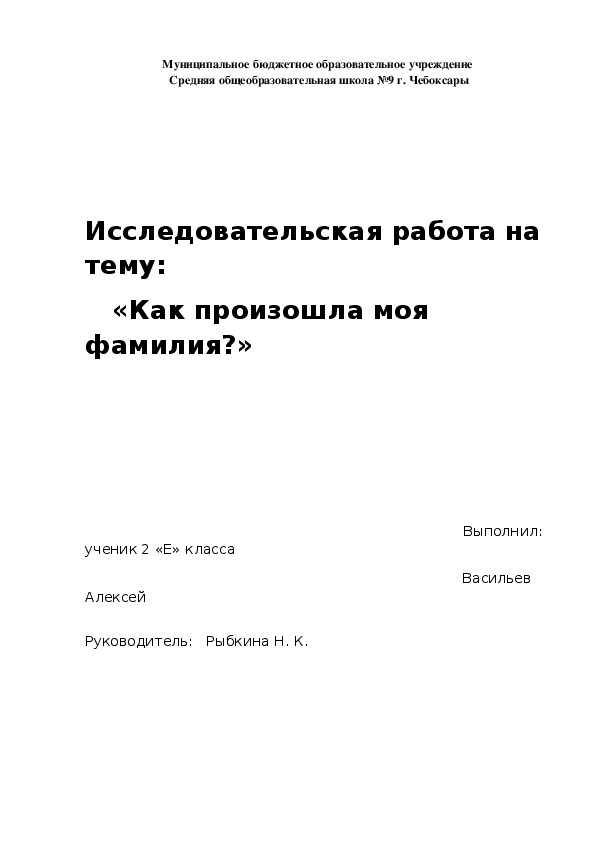 Муниципальное бюджетное образовательное учреждение
Средняя общеобразовательная школа №9 г. Чебоксары

Исследовательская работа на тему:

«Как произошла моя фамилия?»

Выполнил: ученик 2 «Е» класса

Васильев Алексей

Руководитель: Рыбкина Н. К.